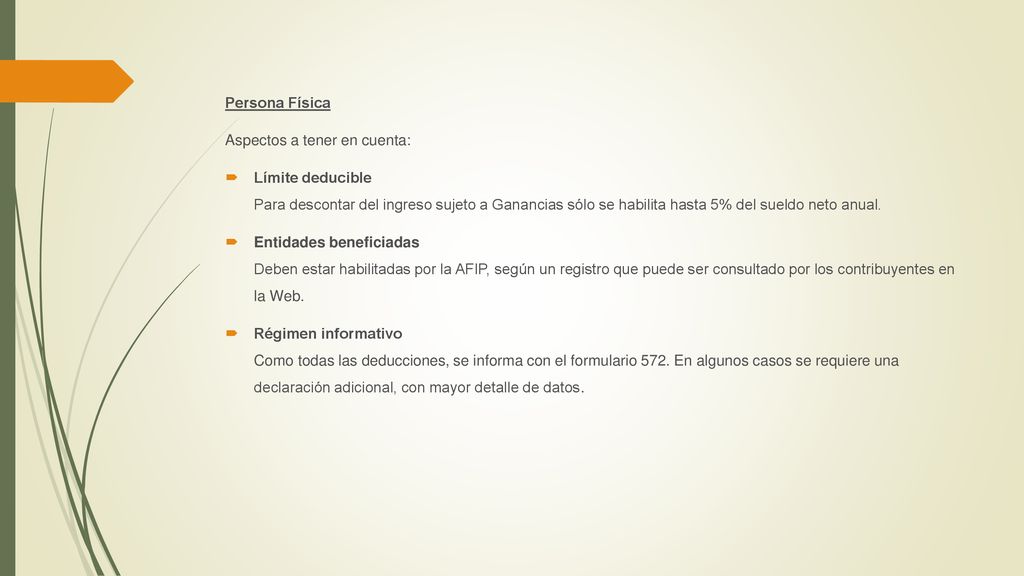 Persona Física

Aspectos a tener en cuenta:

Límite deducible
Para descontar del ingreso sujeto a Ganancias sólo se habilita hasta 5% del sueldo neto anual.

Entidades beneficiadas
Deben estar habilitadas por la AFIP, según un registro que puede ser consultado por los contribuyentes en la Web.

Régimen informativo
Como todas las deducciones, se informa con el formulario 572. En algunos casos se requiere una declaración adicional, con mayor detalle de datos.